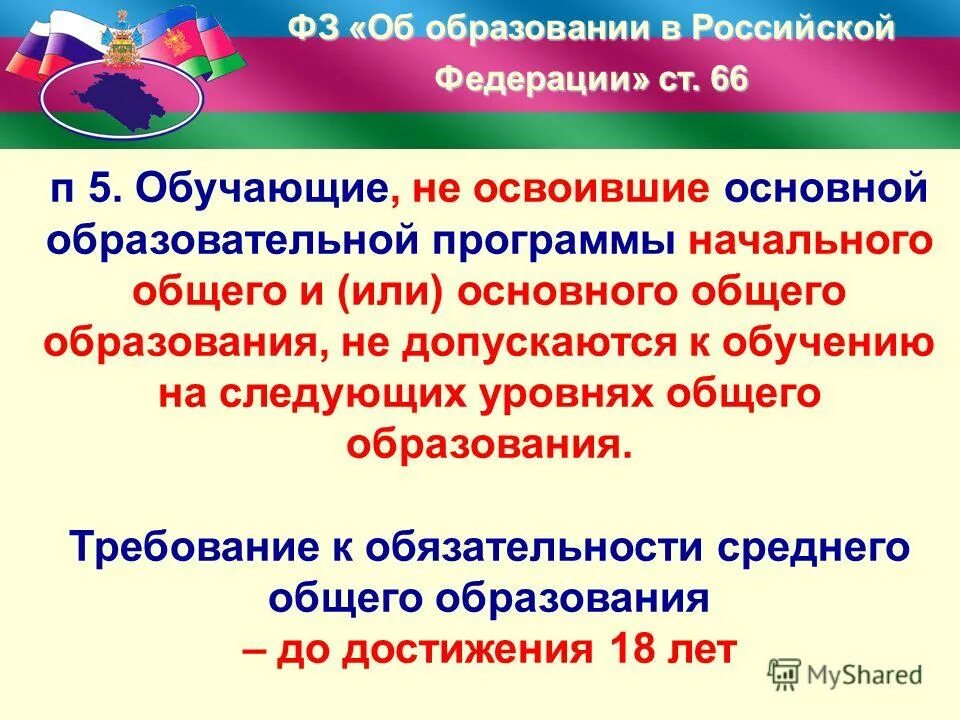 ФЗ «Об образовании в Российской Федерации» ст. 66

п 5. Обучающие, не освоившие основной образовательной программы начального общего и (или) основного общего образования, не допускаются к обучению на следующих уровнях общего образования.

Требование к обязательности среднего общего образования
– до достижения 18 лет

MyShared